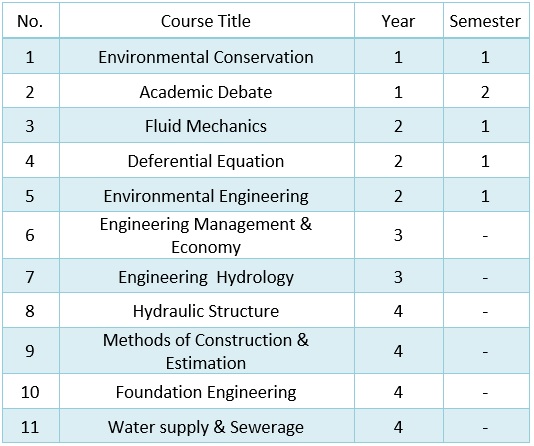 | No. | Course Title | Year | Semester |
|---|---|---|---|
| 1 | Environmental Conservation | 1 | 1 |
| 2 | Academic Debate | 1 | 2 |
| 3 | Fluid Mechanics | 2 | 1 |
| 4 | Deferential Equation | 2 | 1 |
| 5 | Environmental Engineering | 2 | 1 |
| 6 | Engineering Management & Economy | 3 | - |
| 7 | Engineering  Hydrology | 3 | - |
| 8 | Hydraulic Structure | 4 | - |
| 9 | Methods of Construction & Estimation | 4 | - |
| 10 | Foundation Engineering | 4 | - |
| 11 | Water supply & Sewerage | 4 | - |